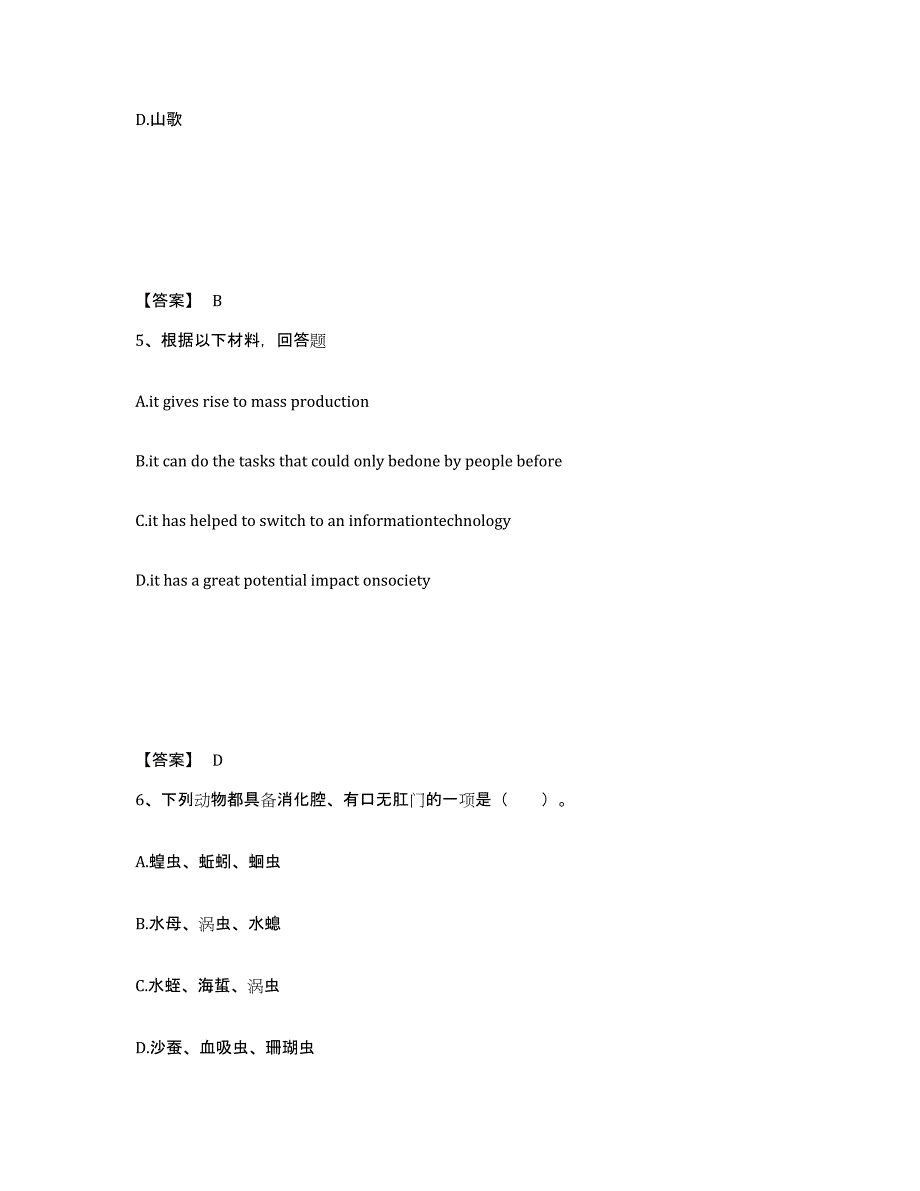 D.山歌

【答案】 B

5、根据以下材料，回答题

A.it gives rise to mass production

B.it can do the tasks that could only bedone by people before

C.it has helped to switch to an informationtechnology

D.it has a great potential impact onsociety

【答案】 D

6、下列动物都具备消化腔、有口无肛门的一项是（　　）。

A.蝗虫、蚯蚓、蛔虫

B.水母、涡虫、水螅

C.水蛭、海蜇、涡虫

D.沙蚕、血吸虫、珊瑚虫